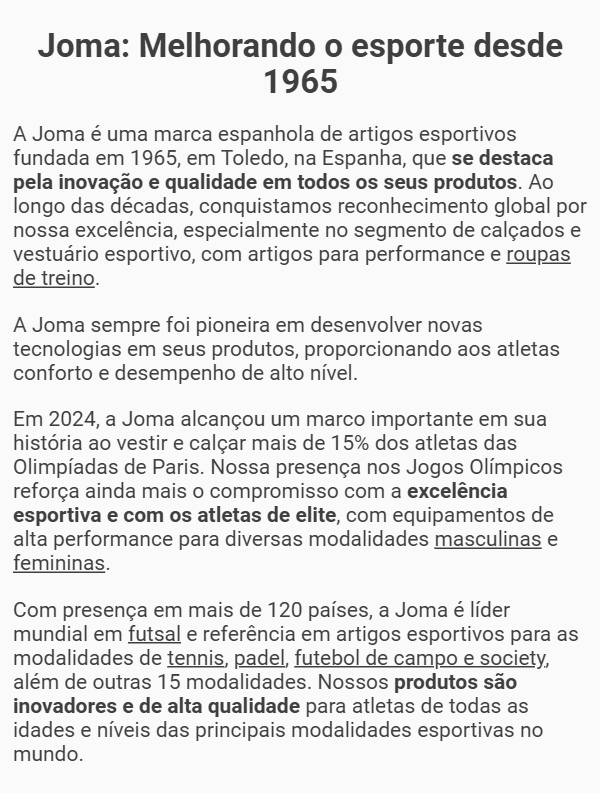 Joma: Melhorando o esporte desde 1965

A Joma é uma marca espanhola de artigos esportivos fundada em 1965, em Toledo, na Espanha, que se destaca pela inovação e qualidade em todos os seus produtos. Ao longo das décadas, conquistamos reconhecimento global por nossa excelência, especialmente no segmento de calçados e vestuário esportivo, com artigos para performance e roupas de treino.

A Joma sempre foi pioneira em desenvolver novas tecnologias em seus produtos, proporcionando aos atletas conforto e desempenho de alto nível.

Em 2024, a Joma alcançou um marco importante em sua história ao vestir e calçar mais de 15% dos atletas das Olimpíadas de Paris. Nossa presença nos Jogos Olímpicos reforça ainda mais o compromisso com a excelência esportiva e com os atletas de elite, com equipamentos de alta performance para diversas modalidades masculinas e femininas.

Com presença em mais de 120 países, a Joma é líder mundial em futsal e referência em artigos esportivos para as modalidades de tennis, padel, futebol de campo e society, além de outras 15 modalidades. Nossos produtos são inovadores e de alta qualidade para atletas de todas as idades e níveis das principais modalidades esportivas no mundo.